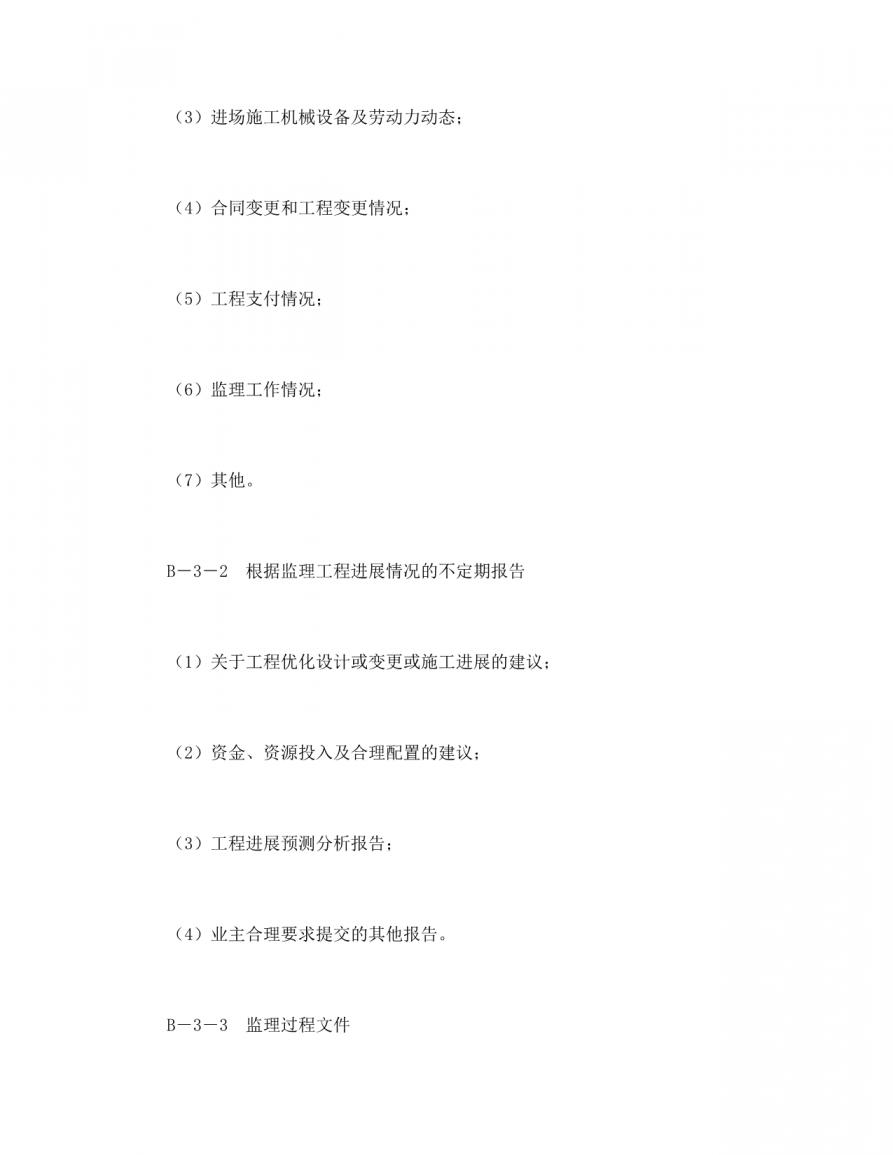 （3）进场施工机械设备及劳动力动态；

（4）合同变更和工程变更情况；

（5）工程支付情况；

（6）监理工作情况；

（7）其他。

B－3－2　根据监理工程进展情况的不定期报告

（1）关于工程优化设计或变更或施工进展的建议；

（2）资金、资源投入及合理配置的建议；

（3）工程进展预测分析报告；

（4）业主合理要求提交的其他报告。

B－3－3　监理过程文件